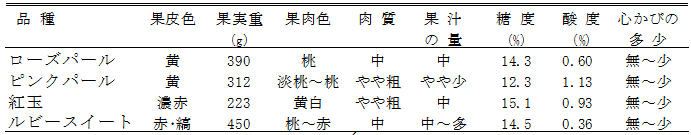 | 品 種 | 果皮色 | 果実重 (g) | 果肉色 | 肉 質 | 果 汁 の 量 | 糖 度 (%) | 酸 度 (%) | 心かびの 多 少 |
|---|---|---|---|---|---|---|---|---|
| ローズパール | 黄 | 390 | 桃 | 中 | 中 | 14.3 | 0.60 | 無～少 |
| ピンクパール | 黄 | 312 | 淡桃～桃 | やや粗 | やや少 | 12.3 | 1.13 | 無～少 |
| 紅玉 | 濃赤 | 223 | 黄白 | やや粗 | 中 | 15.1 | 0.93 | 無～少 |
| ルビースイート | 赤・縞 | 450 | 桃～赤 | 中 | 中～多 | 14.5 | 0.36 | 無～少 |